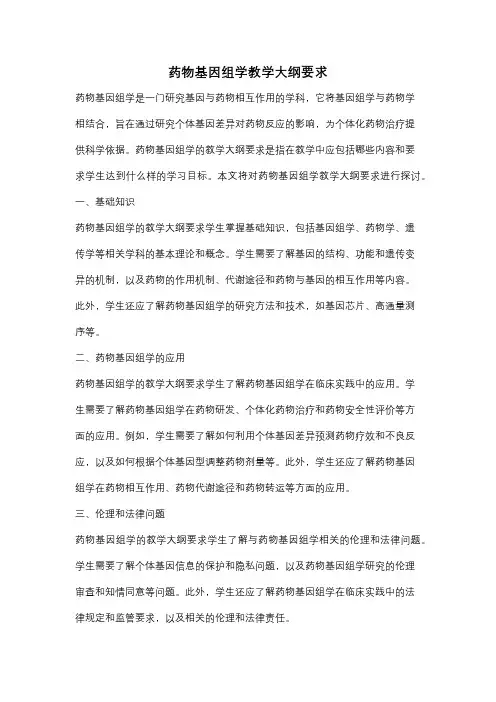 药物基因组学教学大纲要求

药物基因组学是一门研究基因与药物相互作用的学科，它将基因组学与药物学相结合，旨在通过研究个体基因差异对药物反应的影响，为个体化药物治疗提供科学依据。药物基因组学的教学大纲要求是指在教学中应包括哪些内容和要求学生达到什么样的学习目标。本文将对药物基因组学教学大纲要求进行探讨。

一、基础知识

药物基因组学的教学大纲要求学生掌握基础知识，包括基因组学、药物学、遗传学等相关学科的基本理论和概念。学生需要了解基因的结构、功能和遗传变异的机制，以及药物的作用机制、代谢途径和药物与基因的相互作用等内容。此外，学生还应了解药物基因组学的研究方法和技术，如基因芯片、高通量测序等。

二、药物基因组学的应用

药物基因组学的教学大纲要求学生了解药物基因组学在临床实践中的应用。学生需要了解药物基因组学在药物研发、个体化药物治疗和药物安全性评价等方面的应用。例如，学生需要了解如何利用个体基因差异预测药物疗效和不良反应，以及如何根据个体基因型调整药物剂量等。此外，学生还应了解药物基因组学在药物相互作用、药物代谢途径和药物转运等方面的应用。

三、伦理和法律问题

药物基因组学的教学大纲要求学生了解与药物基因组学相关的伦理和法律问题。学生需要了解个体基因信息的保护和隐私问题，以及药物基因组学研究的伦理审查和知情同意等问题。此外，学生还应了解药物基因组学在临床实践中的法律规定和监管要求，以及相关的伦理和法律责任。